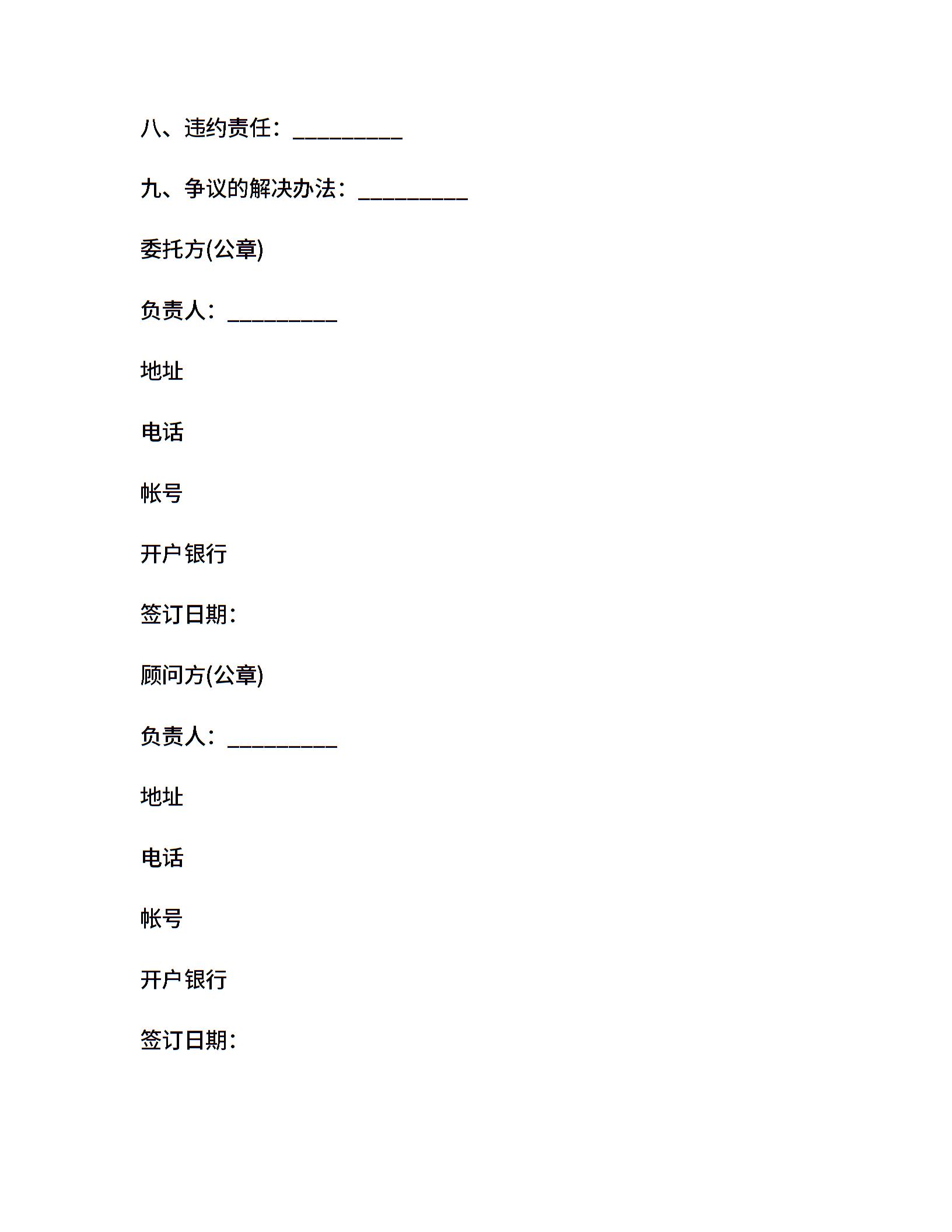 八、违约责任：__________

九、争议的解决办法：__________

委托方(公章)

负责人：__________

地址

电话

帐号

开户银行

签订日期：

顾问方(公章)

负责人：__________

地址

电话

帐号

开户银行

签订日期：